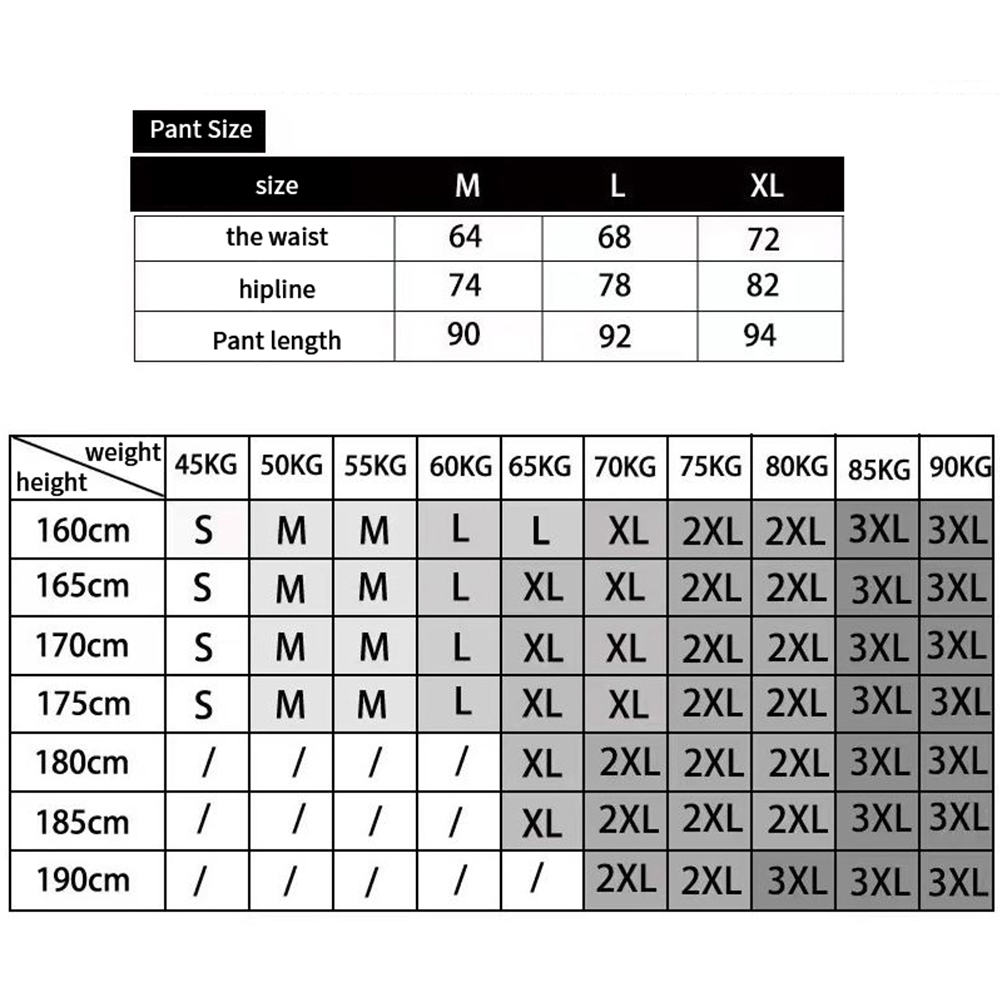 Pant Size

| size | M | L | XL |
|---|---|---|---|
| the waist | 64 | 68 | 72 |
| hipline | 74 | 78 | 82 |
| Pant length | 90 | 92 | 94 |

| weight / height | 45KG | 50KG | 55KG | 60KG | 65KG | 70KG | 75KG | 80KG | 85KG | 90KG |
|---|---|---|---|---|---|---|---|---|---|---|
| 160cm | S | M | M | L | L | XL | 2XL | 2XL | 3XL | 3XL |
| 165cm | S | M | M | L | XL | XL | 2XL | 2XL | 3XL | 3XL |
| 170cm | S | M | M | L | XL | XL | 2XL | 2XL | 3XL | 3XL |
| 175cm | S | M | M | L | XL | XL | 2XL | 2XL | 3XL | 3XL |
| 180cm | / | / | / | / | XL | 2XL | 2XL | 2XL | 3XL | 3XL |
| 185cm | / | / | / | / | XL | 2XL | 2XL | 2XL | 3XL | 3XL |
| 190cm | / | / | / | / | / | 2XL | 2XL | 3XL | 3XL | 3XL |